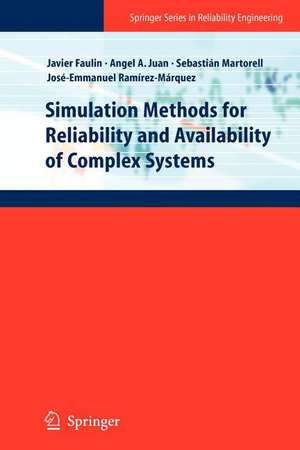 Springer Series in Reliability Engineering

Javier Faulin · Angel A. Juan · Sebastián Martorell
José-Emmanuel Ramírez-Márquez

Simulation Methods for Reliability and Availability of Complex Systems

Springer